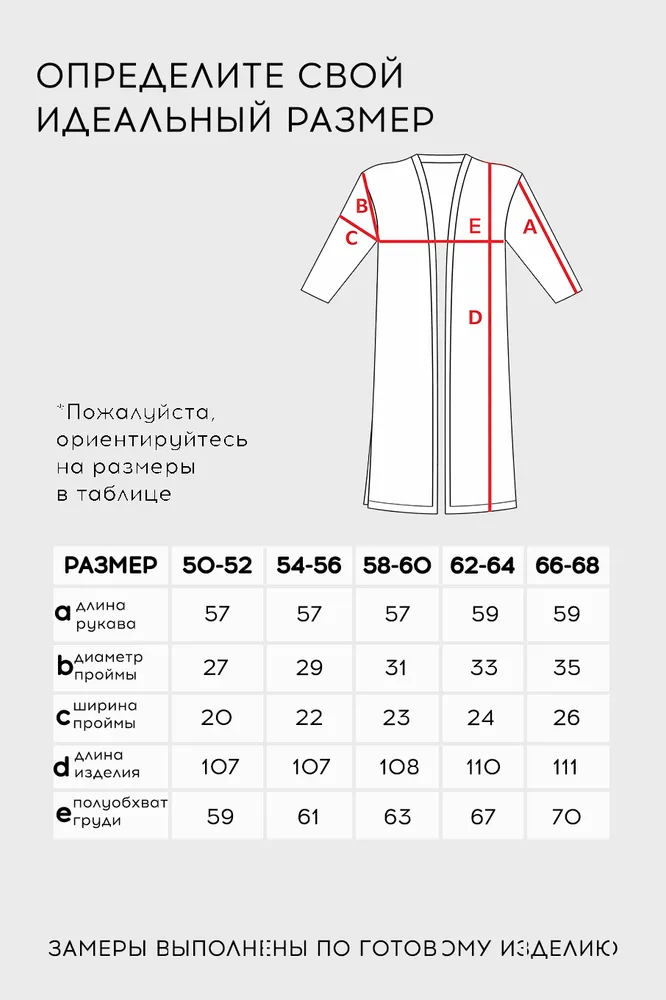 ОПРЕДЕЛИТЕ СВОЙ ИДЕАЛЬНЫЙ РАЗМЕР

B
C
E
A
D

*Пожалуйста, ориентируйтесь на размеры в таблице

| РАЗМЕР | 50-52 | 54-56 | 58-60 | 62-64 | 66-68 |
|---|---|---|---|---|---|
| a длина рукава | 57 | 57 | 57 | 59 | 59 |
| b диаметр проймы | 27 | 29 | 31 | 33 | 35 |
| c ширина проймы | 20 | 22 | 23 | 24 | 26 |
| d длина изделия | 107 | 107 | 108 | 110 | 111 |
| e полуобхват груди | 59 | 61 | 63 | 67 | 70 |

ЗАМЕРЫ ВЫПОЛНЕНЫ ПО ГОТОВОМУ ИЗДЕЛИЮ